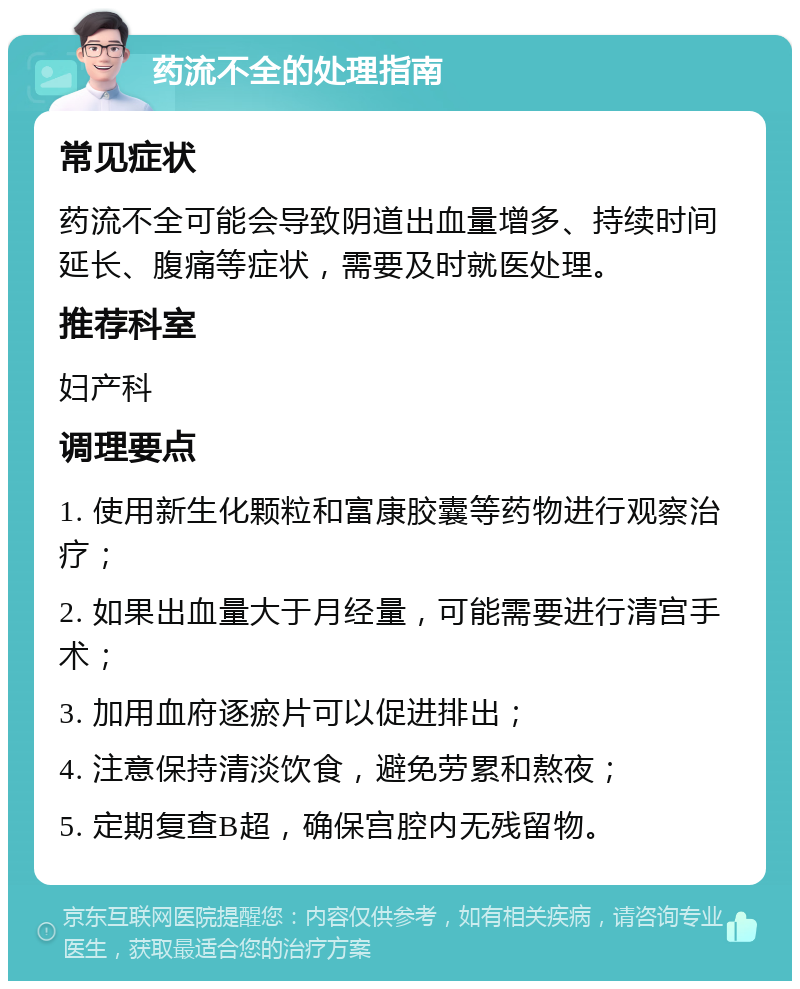 药流不全的处理指南

常见症状

药流不全可能会导致阴道出血量增多、持续时间延长、腹痛等症状，需要及时就医处理。

推荐科室

妇产科

调理要点

1. 使用新生化颗粒和富康胶囊等药物进行观察治疗；

2. 如果出血量大于月经量，可能需要进行清宫手术；

3. 加用血府逐瘀片可以促进排出；

4. 注意保持清淡饮食，避免劳累和熬夜；

5. 定期复查B超，确保宫腔内无残留物。

京东互联网医院提醒您：内容仅供参考，如有相关疾病，请咨询专业医生，获取最适合您的治疗方案